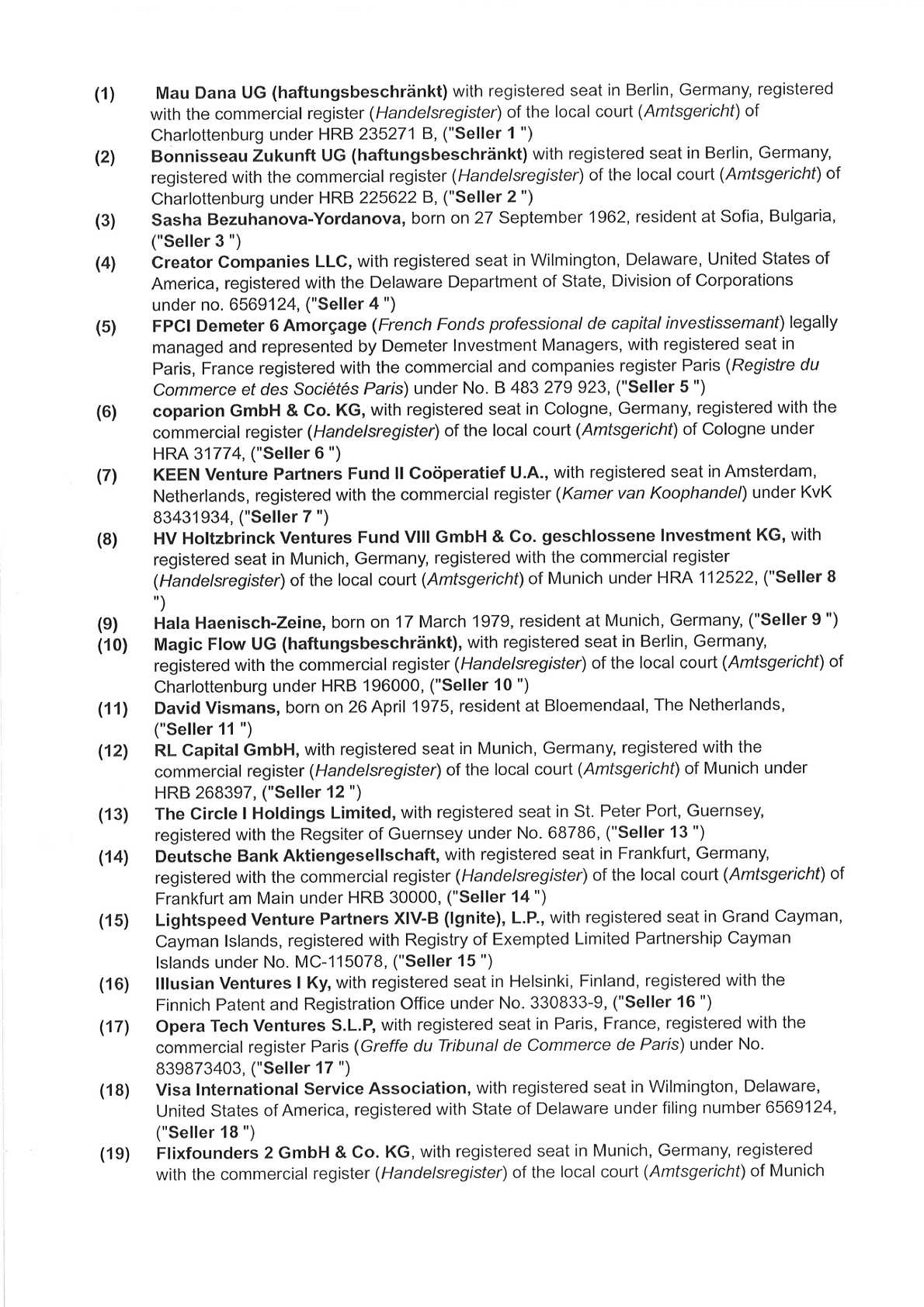 (1) Mau Dana UG (haftungsbeschränkt) with registered seat in Berlin, Germany, registered with the commercial register (Handelsregister) of the local court (Amtsgericht) of Charlottenburg under HRB 235271 B, ("Seller 1 ")

(2) Bonnisseau Zukunft UG (haftungsbeschränkt) with registered seat in Berlin, Germany, registered with the commercial register (Handelsregister) of the local court (Amtsgericht) of Charlottenburg under HRB 225622 B, ("Seller 2 ")

(3) Sasha Bezuhanova-Yordanova, born on 27 September 1962, resident at Sofia, Bulgaria, ("Seller 3 ")

(4) Creator Companies LLC, with registered seat in Wilmington, Delaware, United States of America, registered with the Delaware Department of State, Division of Corporations under no. 6569124, ("Seller 4 ")

(5) FPCI Demeter 6 Amorçage (French Fonds professional de capital investissemant) legally managed and represented by Demeter Investment Managers, with registered seat in Paris, France registered with the commercial and companies register Paris (Registre du Commerce et des Sociétés Paris) under No. B 483 279 923, ("Seller 5 ")

(6) coparion GmbH & Co. KG, with registered seat in Cologne, Germany, registered with the commercial register (Handelsregister) of the local court (Amtsgericht) of Cologne under HRA 31774, ("Seller 6 ")

(7) KEEN Venture Partners Fund II Coöperatief U.A., with registered seat in Amsterdam, Netherlands, registered with the commercial register (Kamer van Koophandel) under KvK 83431934, ("Seller 7 ")

(8) HV Holtzbrinck Ventures Fund VIII GmbH & Co. geschlossene Investment KG, with registered seat in Munich, Germany, registered with the commercial register (Handelsregister) of the local court (Amtsgericht) of Munich under HRA 112522, ("Seller 8 ")

(9) Hala Haenisch-Zeine, born on 17 March 1979, resident at Munich, Germany, ("Seller 9 ")

(10) Magic Flow UG (haftungsbeschränkt), with registered seat in Berlin, Germany, registered with the commercial register (Handelsregister) of the local court (Amtsgericht) of Charlottenburg under HRB 196000, ("Seller 10 ")

(11) David Vismans, born on 26 April 1975, resident at Bloemendaal, The Netherlands, ("Seller 11 ")

(12) RL Capital GmbH, with registered seat in Munich, Germany, registered with the commercial register (Handelsregister) of the local court (Amtsgericht) of Munich under HRB 268397, ("Seller 12 ")

(13) The Circle I Holdings Limited, with registered seat in St. Peter Port, Guernsey, registered with the Regsiter of Guernsey under No. 68786, ("Seller 13 ")

(14) Deutsche Bank Aktiengesellschaft, with registered seat in Frankfurt, Germany, registered with the commercial register (Handelsregister) of the local court (Amtsgericht) of Frankfurt am Main under HRB 30000, ("Seller 14 ")

(15) Lightspeed Venture Partners XIV-B (Ignite), L.P., with registered seat in Grand Cayman, Cayman Islands, registered with Registry of Exempted Limited Partnership Cayman Islands under No. MC-115078, ("Seller 15 ")

(16) Illusian Ventures I Ky, with registered seat in Helsinki, Finland, registered with the Finnich Patent and Registration Office under No. 330833-9, ("Seller 16 ")

(17) Opera Tech Ventures S.L.P, with registered seat in Paris, France, registered with the commercial register Paris (Greffe du Tribunal de Commerce de Paris) under No. 839873403, ("Seller 17 ")

(18) Visa International Service Association, with registered seat in Wilmington, Delaware, United States of America, registered with State of Delaware under filing number 6569124, ("Seller 18 ")

(19) Flixfounders 2 GmbH & Co. KG, with registered seat in Munich, Germany, registered with the commercial register (Handelsregister) of the local court (Amtsgericht) of Munich